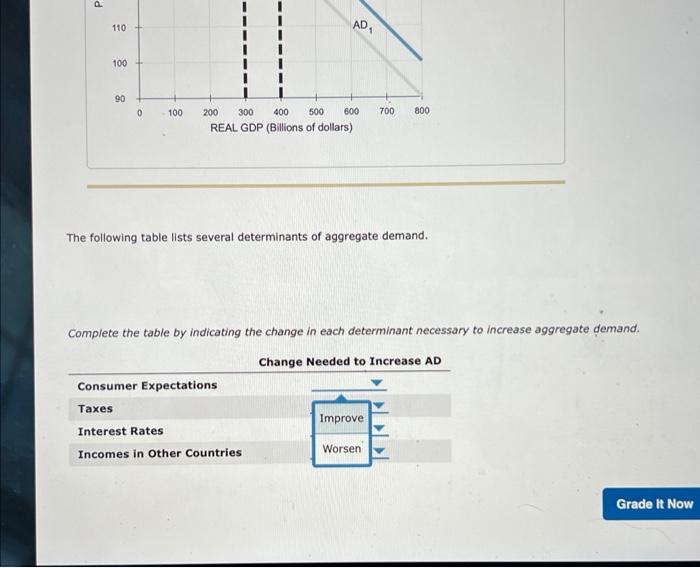 P

110

100

90

$AD_1$

0 100 200 300 400 500 600 700 800

REAL GDP (Billions of dollars)

The following table lists several determinants of aggregate demand.

Complete the table by indicating the change in each determinant necessary to increase aggregate demand.

| | Change Needed to Increase AD |
|---|---|
| Consumer Expectations | |
| Taxes | |
| Interest Rates | |
| Incomes in Other Countries | |

Improve

Worsen

Grade It Now